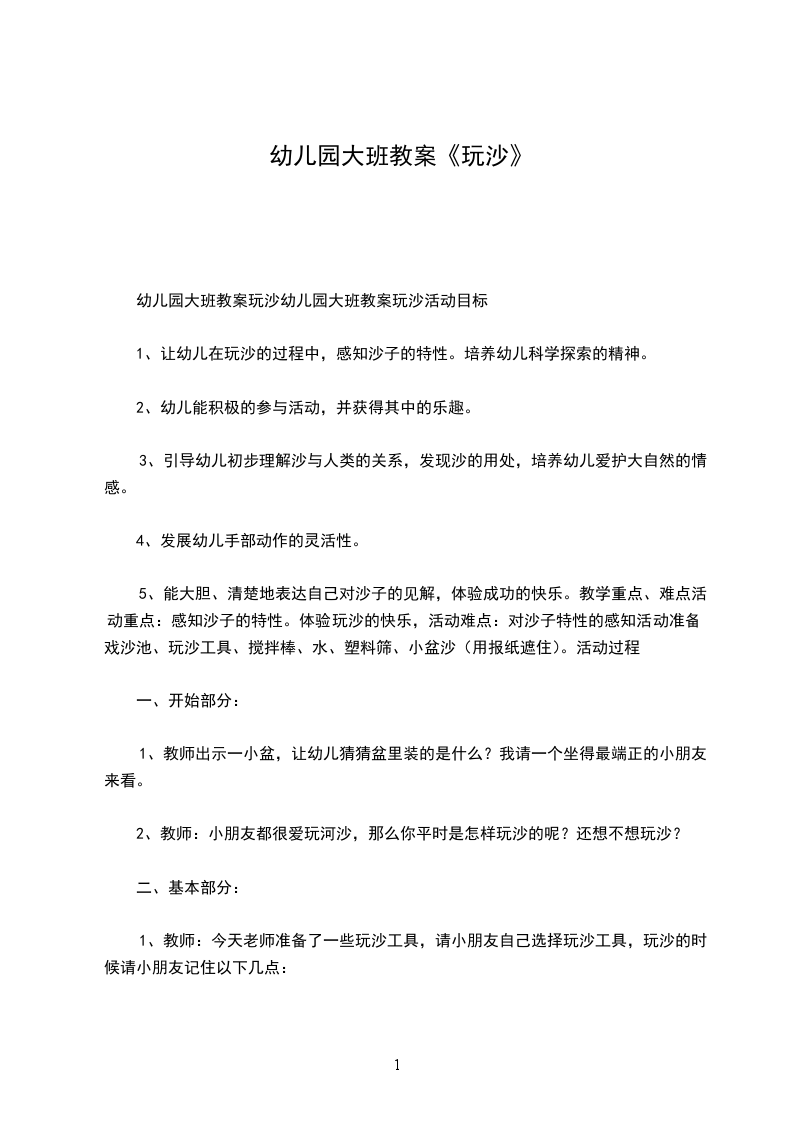 幼儿园大班教案《玩沙》

幼儿园大班教案玩沙幼儿园大班教案玩沙活动目标

1、让幼儿在玩沙的过程中，感知沙子的特性。培养幼儿科学探索的精神。

2、幼儿能积极的参与活动，并获得其中的乐趣。

3、引导幼儿初步理解沙与人类的关系，发现沙的用处，培养幼儿爱护大自然的情感。

4、发展幼儿手部动作的灵活性。

5、能大胆、清楚地表达自己对沙子的见解，体验成功的快乐。教学重点、难点活动重点：感知沙子的特性。体验玩沙的快乐，活动难点：对沙子特性的感知活动准备戏沙池、玩沙工具、搅拌棒、水、塑料筛、小盆沙（用报纸遮住）。活动过程

一、开始部分：

1、教师出示一小盆，让幼儿猜猜盆里装的是什么？我请一个坐得最端正的小朋友来看。

2、教师：小朋友都很爱玩河沙，那么你平时是怎样玩沙的呢？还想不想玩沙？

二、基本部分：

1、教师：今天老师准备了一些玩沙工具，请小朋友自己选择玩沙工具，玩沙的时候请小朋友记住以下几点：

1